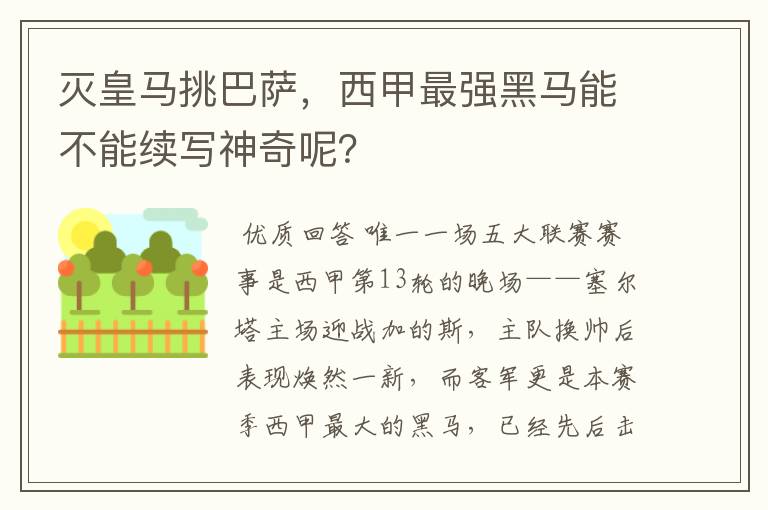 灭皇马挑巴萨，西甲最强黑马能不能续写神奇呢？

优质回答 唯一一场五大联赛赛事是西甲第13轮的晚场——塞尔塔主场迎战加的斯，主队换帅后表现焕然一新，而客军更是本赛季西甲最大的黑马，已经先后击